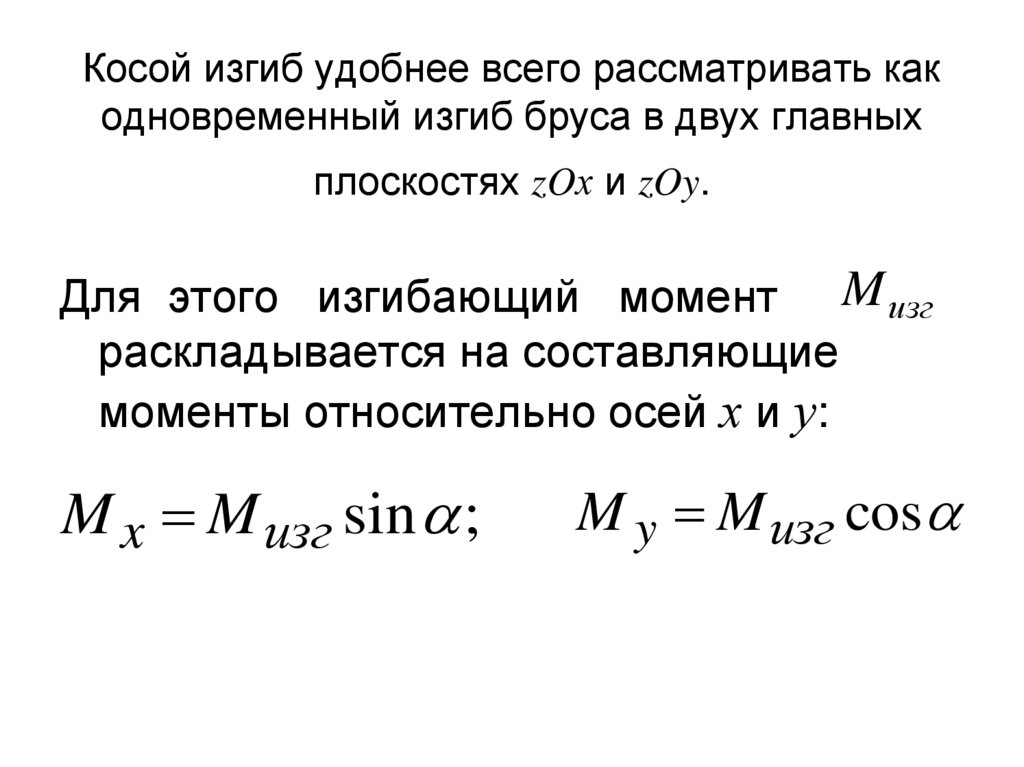 Косой изгиб удобнее всего рассматривать как одновременный изгиб бруса в двух главных плоскостях $zOx$ и $zOy$.

Для этого изгибающий момент $M_{изг}$ раскладывается на составляющие моменты относительно осей $x$ и $y$:

$M_x = M_{изг} \sin\alpha;$ $M_y = M_{изг} \cos\alpha$